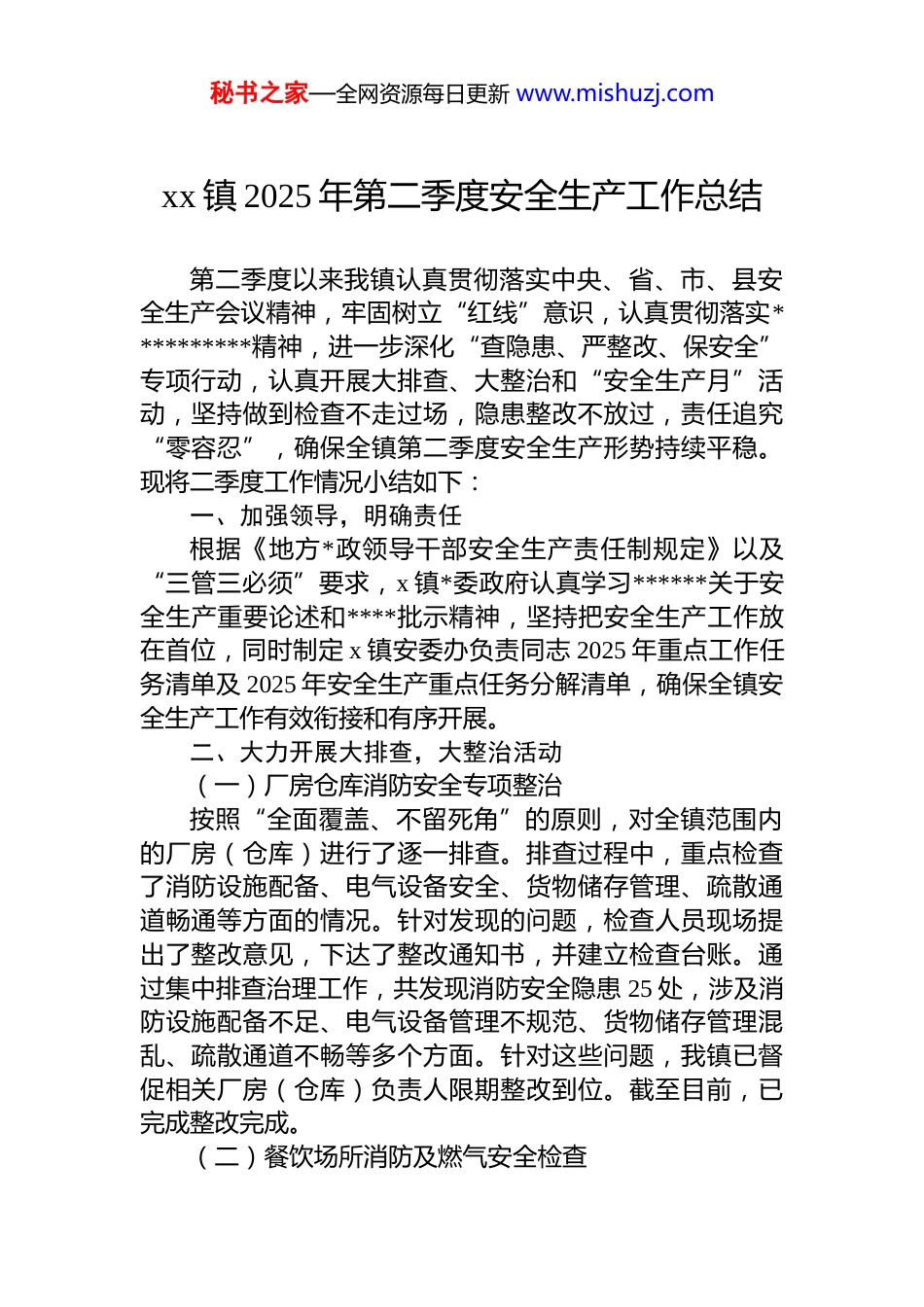 秘书之家—全网资源每日更新 www.mishuzj.com

xx 镇 2025 年第二季度安全生产工作总结

第二季度以来我镇认真贯彻落实中央、省、市、县安全生产会议精神，牢固树立“红线”意识，认真贯彻落实**********精神，进一步深化“查隐患、严整改、保安全”专项行动，认真开展大排查、大整治和“安全生产月”活动，坚持做到检查不走过场，隐患整改不放过，责任追究“零容忍”，确保全镇第二季度安全生产形势持续平稳。现将二季度工作情况小结如下：

一、加强领导，明确责任

根据《地方*政领导干部安全生产责任制规定》以及“三管三必须”要求，x 镇*委政府认真学习******关于安全生产重要论述和****批示精神，坚持把安全生产工作放在首位，同时制定 x 镇安委办负责同志 2025 年重点工作任务清单及 2025 年安全生产重点任务分解清单，确保全镇安全生产工作有效衔接和有序开展。

二、大力开展大排查，大整治活动

（一）厂房仓库消防安全专项整治

按照“全面覆盖、不留死角”的原则，对全镇范围内的厂房（仓库）进行了逐一排查。排查过程中，重点检查了消防设施配备、电气设备安全、货物储存管理、疏散通道畅通等方面的情况。针对发现的问题，检查人员现场提出了整改意见，下达了整改通知书，并建立检查台账。通过集中排查治理工作，共发现消防安全隐患 25 处，涉及消防设施配备不足、电气设备管理不规范、货物储存管理混乱、疏散通道不畅等多个方面。针对这些问题，我镇已督促相关厂房（仓库）负责人限期整改到位。截至目前，已完成整改完成。

（二）餐饮场所消防及燃气安全检查